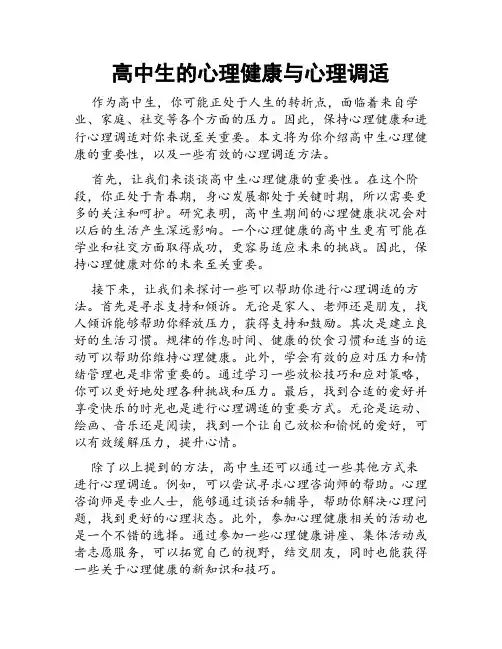 高中生的心理健康与心理调适

作为高中生，你可能正处于人生的转折点，面临着来自学业、家庭、社交等各个方面的压力。因此，保持心理健康和进行心理调适对你来说至关重要。本文将为你介绍高中生心理健康的重要性，以及一些有效的心理调适方法。

首先，让我们来谈谈高中生心理健康的重要性。在这个阶段，你正处于青春期，身心发展都处于关键时期，所以需要更多的关注和呵护。研究表明，高中生期间的心理健康状况会对以后的生活产生深远影响。一个心理健康的高中生更有可能在学业和社交方面取得成功，更容易适应未来的挑战。因此，保持心理健康对你的未来至关重要。

接下来，让我们来探讨一些可以帮助你进行心理调适的方法。首先是寻求支持和倾诉。无论是家人、老师还是朋友，找人倾诉能够帮助你释放压力，获得支持和鼓励。其次是建立良好的生活习惯。规律的作息时间、健康的饮食习惯和适当的运动可以帮助你维持心理健康。此外，学会有效的应对压力和情绪管理也是非常重要的。通过学习一些放松技巧和应对策略，你可以更好地处理各种挑战和压力。最后，找到合适的爱好并享受快乐的时光也是进行心理调适的重要方式。无论是运动、绘画、音乐还是阅读，找到一个让自己放松和愉悦的爱好，可以有效缓解压力，提升心情。

除了以上提到的方法，高中生还可以通过一些其他方式来进行心理调适。例如，可以尝试寻求心理咨询师的帮助。心理咨询师是专业人士，能够通过谈话和辅导，帮助你解决心理问题，找到更好的心理状态。此外，参加心理健康相关的活动也是一个不错的选择。通过参加一些心理健康讲座、集体活动或者志愿服务，可以拓宽自己的视野，结交朋友，同时也能获得一些关于心理健康的新知识和技巧。